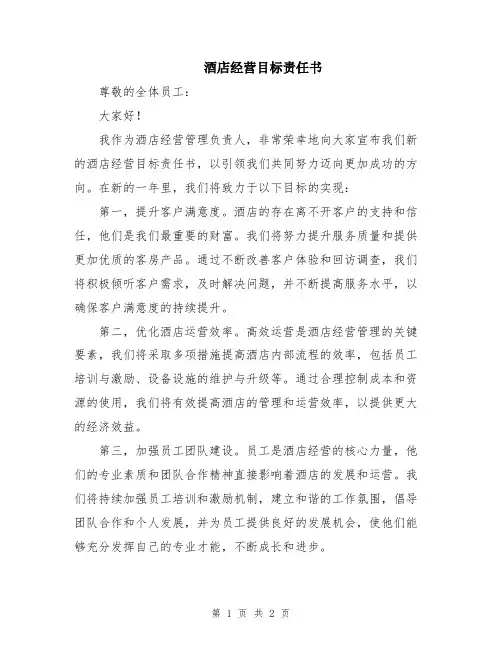 酒店经营目标责任书

尊敬的全体员工：

大家好！

我作为酒店经营管理负责人，非常荣幸地向大家宣布我们新的酒店经营目标责任书，以引领我们共同努力迈向更加成功的方向。在新的一年里，我们将致力于以下目标的实现：

第一，提升客户满意度。酒店的存在离不开客户的支持和信任，他们是我们最重要的财富。我们将努力提升服务质量和提供更加优质的客房产品。通过不断改善客户体验和回访调查，我们将积极倾听客户需求，及时解决问题，并不断提高服务水平，以确保客户满意度的持续提升。

第二，优化酒店运营效率。高效运营是酒店经营管理的关键要素，我们将采取多项措施提高酒店内部流程的效率，包括员工培训与激励、设备设施的维护与升级等。通过合理控制成本和资源的使用，我们将有效提高酒店的管理和运营效率，以提供更大的经济效益。

第三，加强员工团队建设。员工是酒店经营的核心力量，他们的专业素质和团队合作精神直接影响着酒店的发展和运营。我们将持续加强员工培训和激励机制，建立和谐的工作氛围，倡导团队合作和个人发展，并为员工提供良好的发展机会，使他们能够充分发挥自己的专业才能，不断成长和进步。

第 1 页 共 2 页